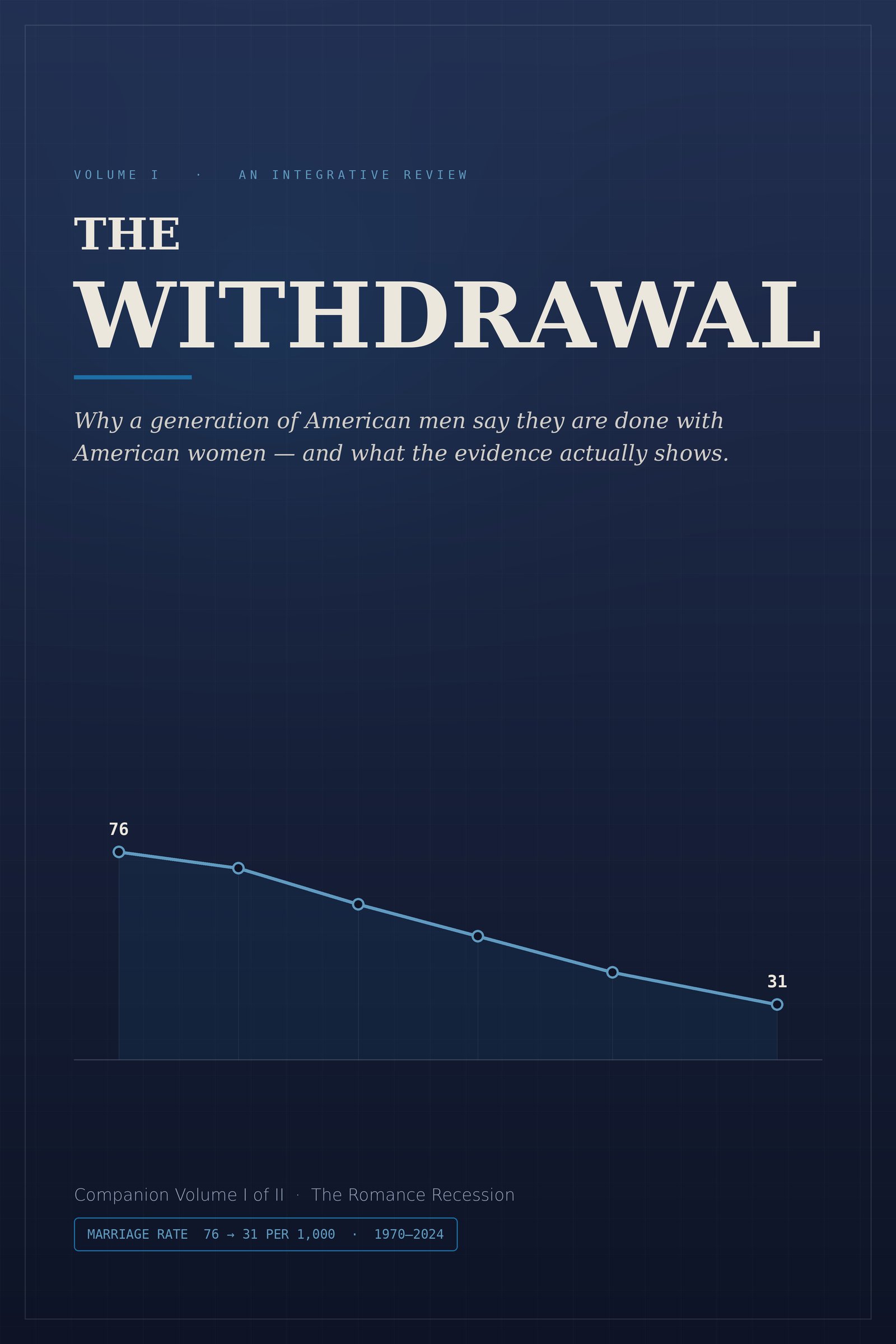 VOLUME I · AN INTEGRATIVE REVIEW

THE
WITHDRAWAL

Why a generation of American men say they are done with American women — and what the evidence actually shows.

76

31

Companion Volume I of II · The Romance Recession

MARRIAGE RATE 76 → 31 PER 1,000 · 1970–2024